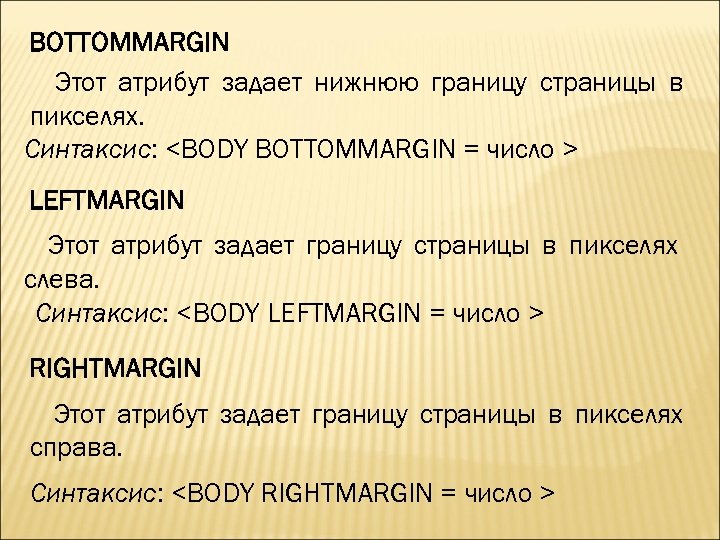 BOTTOMMARGIN

Этот атрибут задает нижнюю границу страницы в пикселях.

Синтаксис: <BODY BOTTOMMARGIN = число >

LEFTMARGIN

Этот атрибут задает границу страницы в пикселях слева.

Синтаксис: <BODY LEFTMARGIN = число >

RIGHTMARGIN

Этот атрибут задает границу страницы в пикселях справа.

Синтаксис: <BODY RIGHTMARGIN = число >